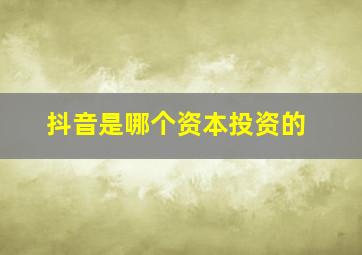 抖音是哪个资本投资的